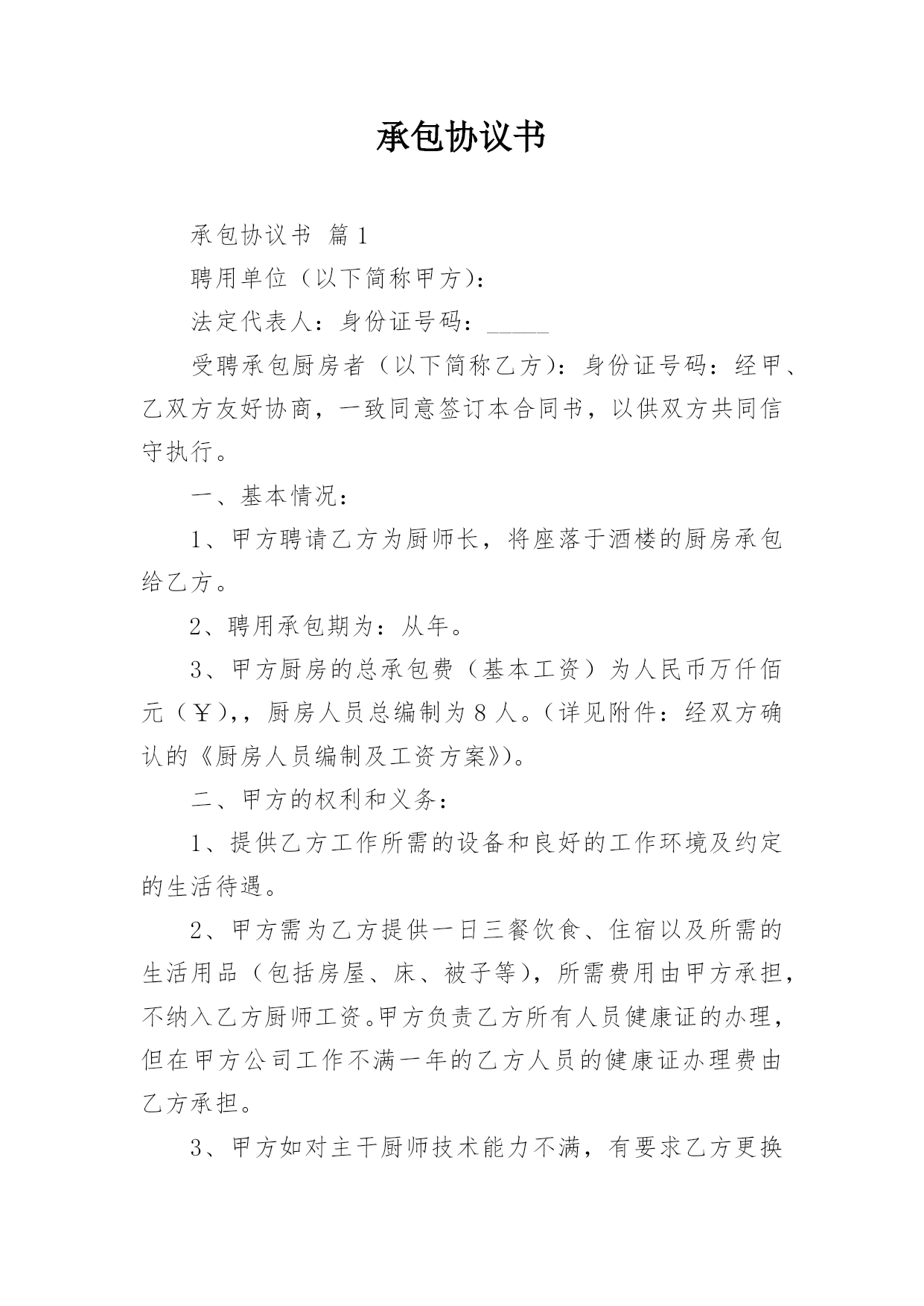 承包协议书

承包协议书 篇1

聘用单位（以下简称甲方）：

法定代表人：身份证号码：_____

受聘承包厨房者（以下简称乙方）：身份证号码：经甲、乙双方友好协商，一致同意签订本合同书，以供双方共同信守执行。

一、基本情况：

1、甲方聘请乙方为厨师长，将座落于酒楼的厨房承包给乙方。

2、聘用承包期为：从年。

3、甲方厨房的总承包费（基本工资）为人民币万仟佰元（￥），，厨房人员总编制为8人。（详见附件：经双方确认的《厨房人员编制及工资方案》）。

二、甲方的权利和义务：

1、提供乙方工作所需的设备和良好的工作环境及约定的生活待遇。

2、甲方需为乙方提供一日三餐饮食、住宿以及所需的生活用品（包括房屋、床、被子等），所需费用由甲方承担，不纳入乙方厨师工资。甲方负责乙方所有人员健康证的办理，但在甲方公司工作不满一年的乙方人员的健康证办理费由乙方承担。

3、甲方如对主干厨师技术能力不满，有要求乙方更换